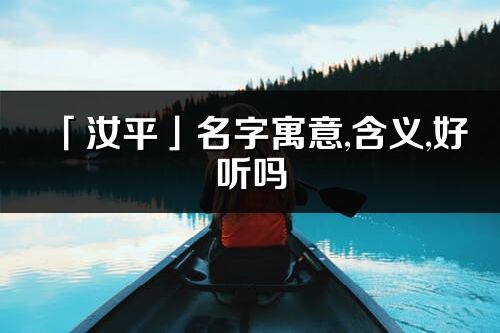 「汶平」名字寓意,含义,好听吗